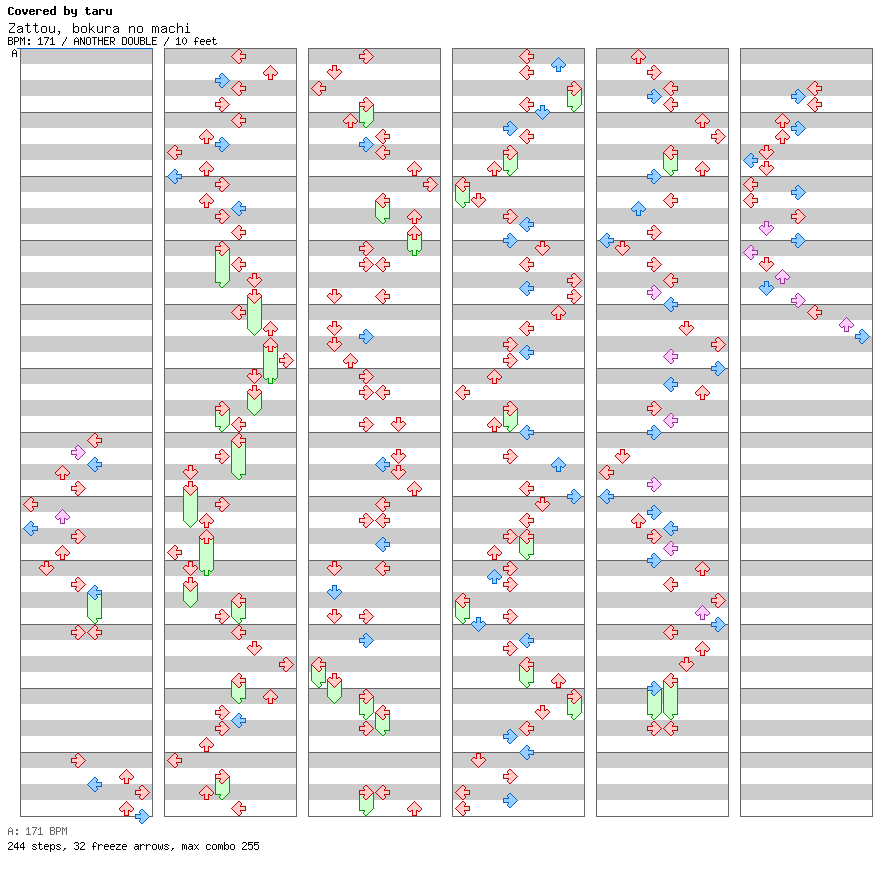 Covered by taru
Zattou, bokura no machi
BPM: 171 / ANOTHER DOUBLE / 10 feet

A

A: 171 BPM
244 steps, 32 freeze arrows, max combo 255